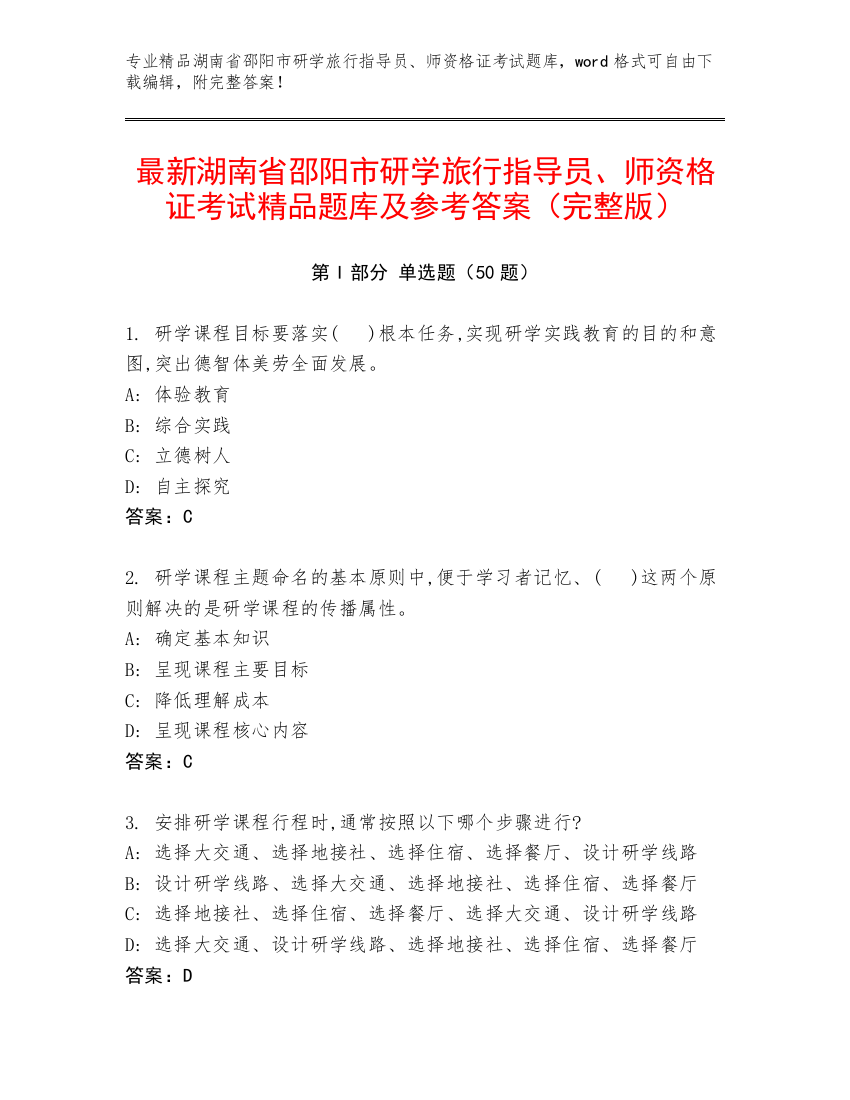 专业精品湖南省邵阳市研学旅行指导员、师资格证考试题库，word 格式可自由下载编辑，附完整答案！

最新湖南省邵阳市研学旅行指导员、师资格证考试精品题库及参考答案（完整版）

第 I 部分 单选题（50 题）

1. 研学课程目标要落实(　)根本任务,实现研学实践教育的目的和意图,突出德智体美劳全面发展。
A: 体验教育
B: 综合实践
C: 立德树人
D: 自主探究
答案：C

2. 研学课程主题命名的基本原则中,便于学习者记忆、(　)这两个原则解决的是研学课程的传播属性。
A: 确定基本知识
B: 呈现课程主要目标
C: 降低理解成本
D: 呈现课程核心内容
答案：C

3. 安排研学课程行程时,通常按照以下哪个步骤进行?
A: 选择大交通、选择地接社、选择住宿、选择餐厅、设计研学线路
B: 设计研学线路、选择大交通、选择地接社、选择住宿、选择餐厅
C: 选择地接社、选择住宿、选择餐厅、选择大交通、设计研学线路
D: 选择大交通、设计研学线路、选择地接社、选择住宿、选择餐厅
答案：D